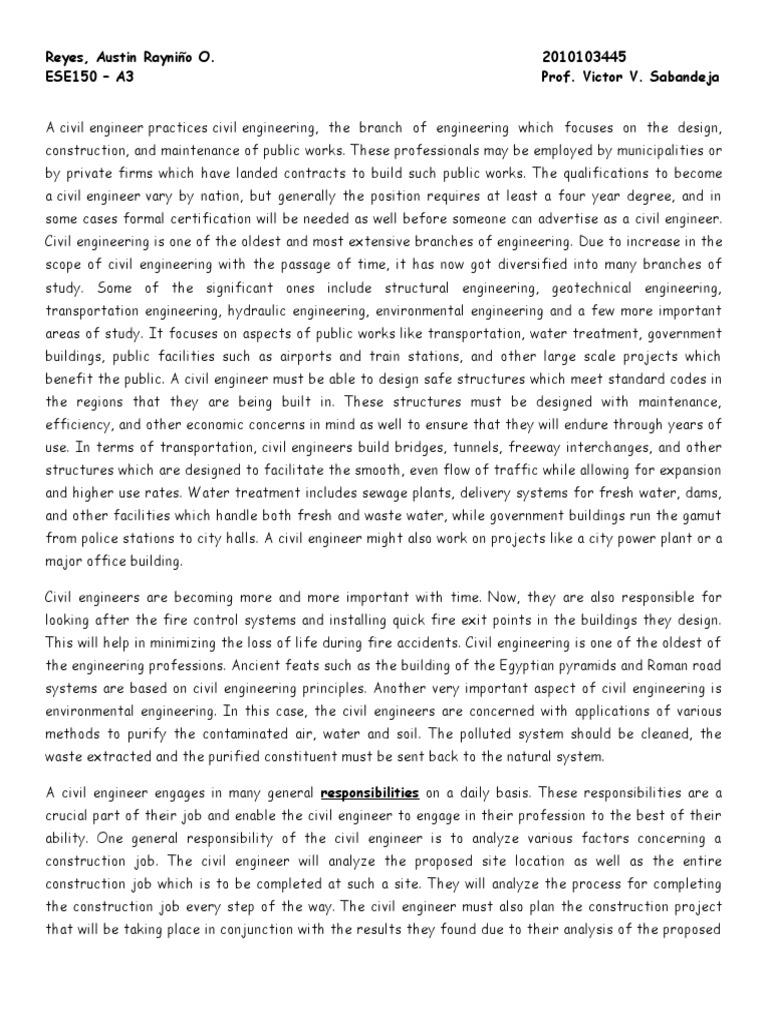 Reyes, Austin Rayniño O.
ESE150 – A3

2010103445
Prof. Victor V. Sabandeja

A civil engineer practices civil engineering, the branch of engineering which focuses on the design, construction, and maintenance of public works. These professionals may be employed by municipalities or by private firms which have landed contracts to build such public works. The qualifications to become a civil engineer vary by nation, but generally the position requires at least a four year degree, and in some cases formal certification will be needed as well before someone can advertise as a civil engineer. Civil engineering is one of the oldest and most extensive branches of engineering. Due to increase in the scope of civil engineering with the passage of time, it has now got diversified into many branches of study. Some of the significant ones include structural engineering, geotechnical engineering, transportation engineering, hydraulic engineering, environmental engineering and a few more important areas of study. It focuses on aspects of public works like transportation, water treatment, government buildings, public facilities such as airports and train stations, and other large scale projects which benefit the public. A civil engineer must be able to design safe structures which meet standard codes in the regions that they are being built in. These structures must be designed with maintenance, efficiency, and other economic concerns in mind as well to ensure that they will endure through years of use. In terms of transportation, civil engineers build bridges, tunnels, freeway interchanges, and other structures which are designed to facilitate the smooth, even flow of traffic while allowing for expansion and higher use rates. Water treatment includes sewage plants, delivery systems for fresh water, dams, and other facilities which handle both fresh and waste water, while government buildings run the gamut from police stations to city halls. A civil engineer might also work on projects like a city power plant or a major office building.

Civil engineers are becoming more and more important with time. Now, they are also responsible for looking after the fire control systems and installing quick fire exit points in the buildings they design. This will help in minimizing the loss of life during fire accidents. Civil engineering is one of the oldest of the engineering professions. Ancient feats such as the building of the Egyptian pyramids and Roman road systems are based on civil engineering principles. Another very important aspect of civil engineering is environmental engineering. In this case, the civil engineers are concerned with applications of various methods to purify the contaminated air, water and soil. The polluted system should be cleaned, the waste extracted and the purified constituent must be sent back to the natural system.

A civil engineer engages in many general responsibilities on a daily basis. These responsibilities are a crucial part of their job and enable the civil engineer to engage in their profession to the best of their ability. One general responsibility of the civil engineer is to analyze various factors concerning a construction job. The civil engineer will analyze the proposed site location as well as the entire construction job which is to be completed at such a site. They will analyze the process for completing the construction job every step of the way. The civil engineer must also plan the construction project that will be taking place in conjunction with the results they found due to their analysis of the proposed